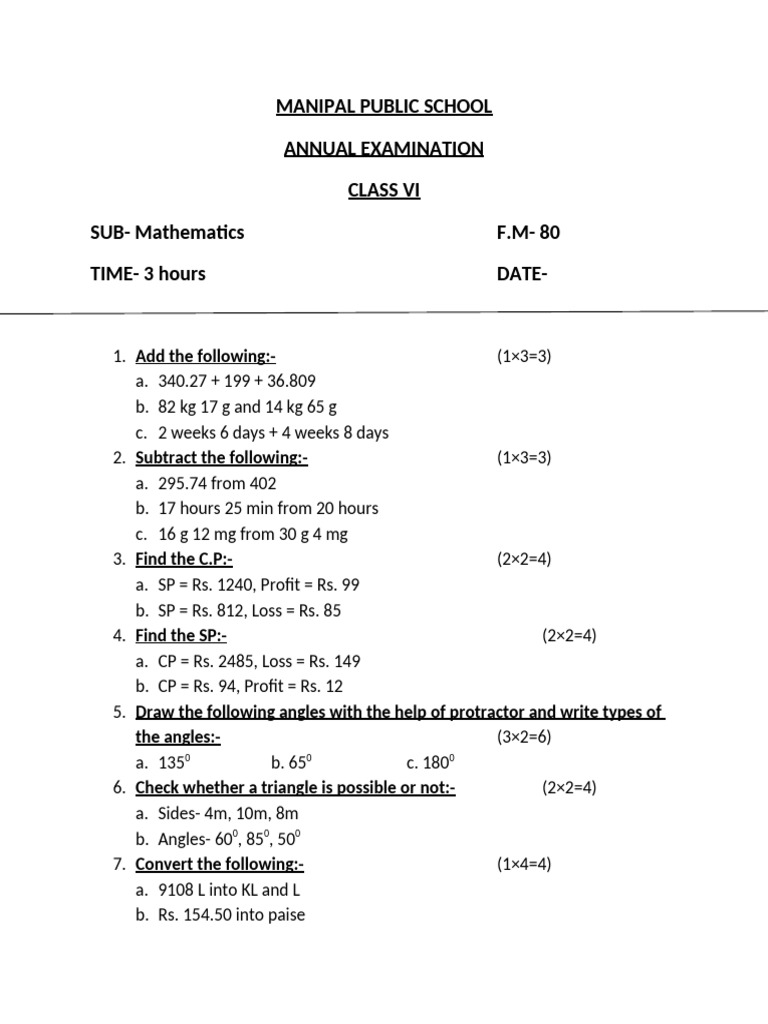 MANIPAL PUBLIC SCHOOL

ANNUAL EXAMINATION

CLASS VI

SUB- Mathematics F.M- 80

TIME- 3 hours DATE-

1. Add the following:- (1×3=3)
a. 340.27 + 199 + 36.809
b. 82 kg 17 g and 14 kg 65 g
c. 2 weeks 6 days + 4 weeks 8 days
2. Subtract the following:- (1×3=3)
a. 295.74 from 402
b. 17 hours 25 min from 20 hours
c. 16 g 12 mg from 30 g 4 mg
3. Find the C.P:- (2×2=4)
a. SP = Rs. 1240, Profit = Rs. 99
b. SP = Rs. 812, Loss = Rs. 85
4. Find the SP:- (2×2=4)
a. CP = Rs. 2485, Loss = Rs. 149
b. CP = Rs. 94, Profit = Rs. 12
5. Draw the following angles with the help of protractor and write types of the angles:- (3×2=6)
a. $135^0$ b. $65^0$ c. $180^0$
6. Check whether a triangle is possible or not:- (2×2=4)
a. Sides- 4m, 10m, 8m
b. Angles- $60^0$, $85^0$, $50^0$
7. Convert the following:- (1×4=4)
a. 9108 L into KL and L
b. Rs. 154.50 into paise